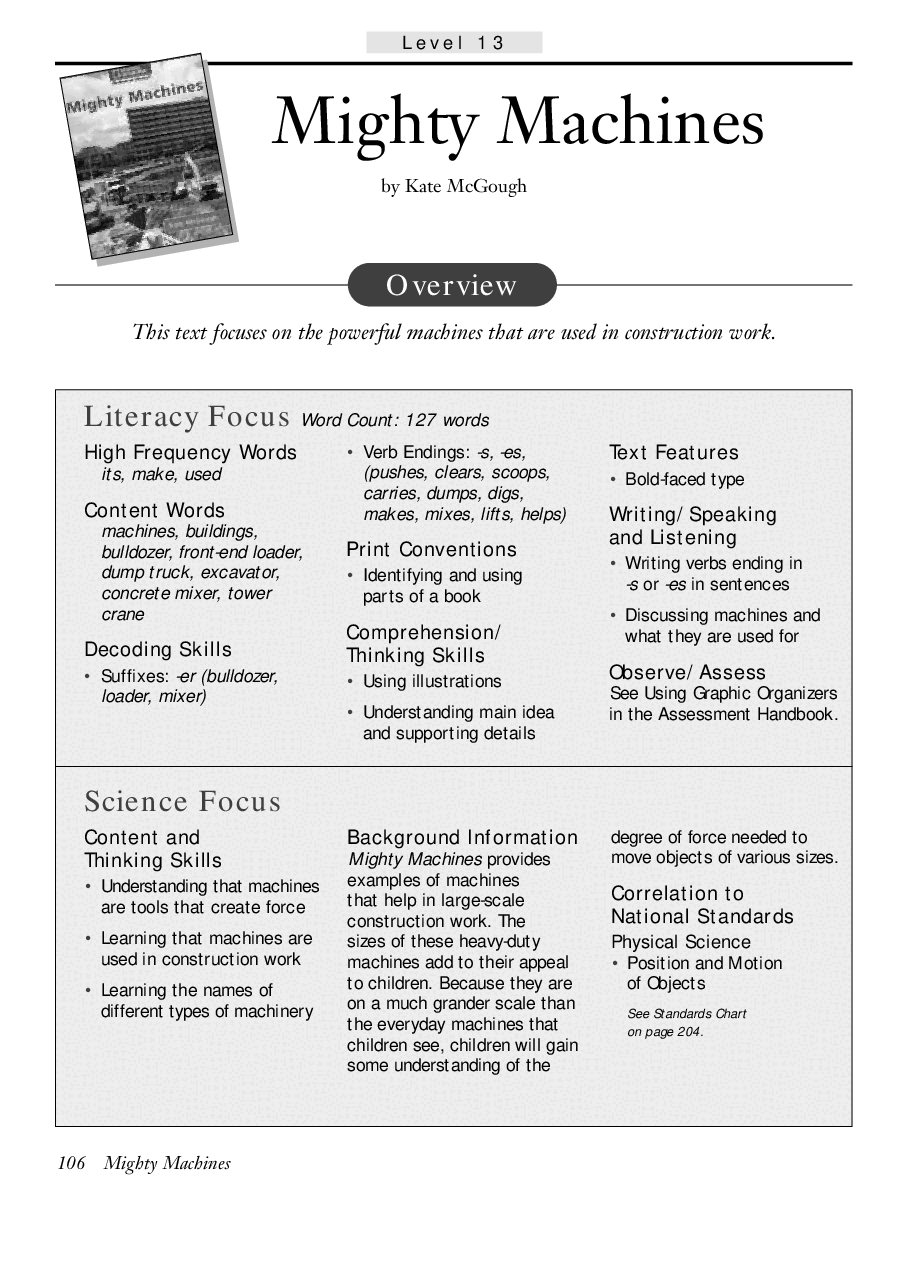 Level 13

Mighty Machines

Mighty Machines

by Kate McGough

Overview

This text focuses on the powerful machines that are used in construction work.

Literacy Focus Word Count: 127 words

High Frequency Words
its, make, used

Content Words
machines, buildings, bulldozer, front-end loader, dump truck, excavator, concrete mixer, tower crane

Decoding Skills
• Suffixes: -er (bulldozer, loader, mixer)

• Verb Endings: -s, -es, (pushes, clears, scoops, carries, dumps, digs, makes, mixes, lifts, helps)

Print Conventions
• Identifying and using parts of a book

Comprehension/ Thinking Skills
• Using illustrations
• Understanding main idea and supporting details

Text Features
• Bold-faced type

Writing/ Speaking and Listening
• Writing verbs ending in -s or -es in sentences
• Discussing machines and what they are used for

Observe/ Assess
See Using Graphic Organizers in the Assessment Handbook.

Science Focus

Content and Thinking Skills
• Understanding that machines are tools that create force
• Learning that machines are used in construction work
• Learning the names of different types of machinery

Background Information
Mighty Machines provides examples of machines that help in large-scale construction work. The sizes of these heavy-duty machines add to their appeal to children. Because they are on a much grander scale than the everyday machines that children see, children will gain some understanding of the degree of force needed to move objects of various sizes.

Correlation to National Standards
Physical Science
• Position and Motion of Objects

See Standards Chart on page 204.

106 Mighty Machines